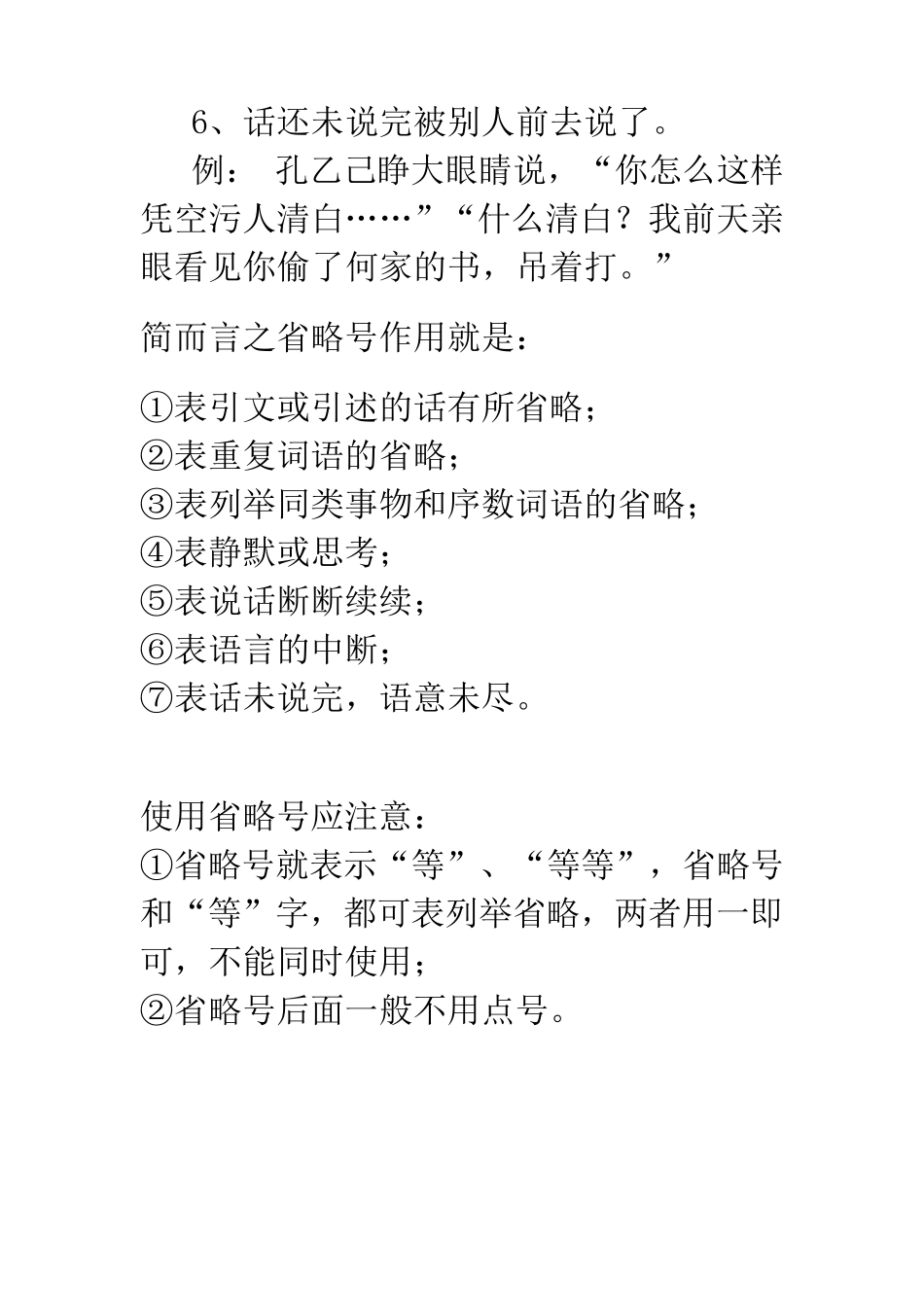 6、话还未说完被别人前去说了。

例： 孔乙己睁大眼睛说，“你怎么这样凭空污人清白……”“什么清白？我前天亲眼看见你偷了何家的书，吊着打。”

简而言之省略号作用就是：

①表引文或引述的话有所省略；
②表重复词语的省略；
③表列举同类事物和序数词语的省略；
④表静默或思考；
⑤表说话断断续续；
⑥表语言的中断；
⑦表话未说完，语意未尽。

使用省略号应注意：
①省略号就表示“等”、“等等”，省略号和“等”字，都可表列举省略，两者用一即可，不能同时使用；
②省略号后面一般不用点号。